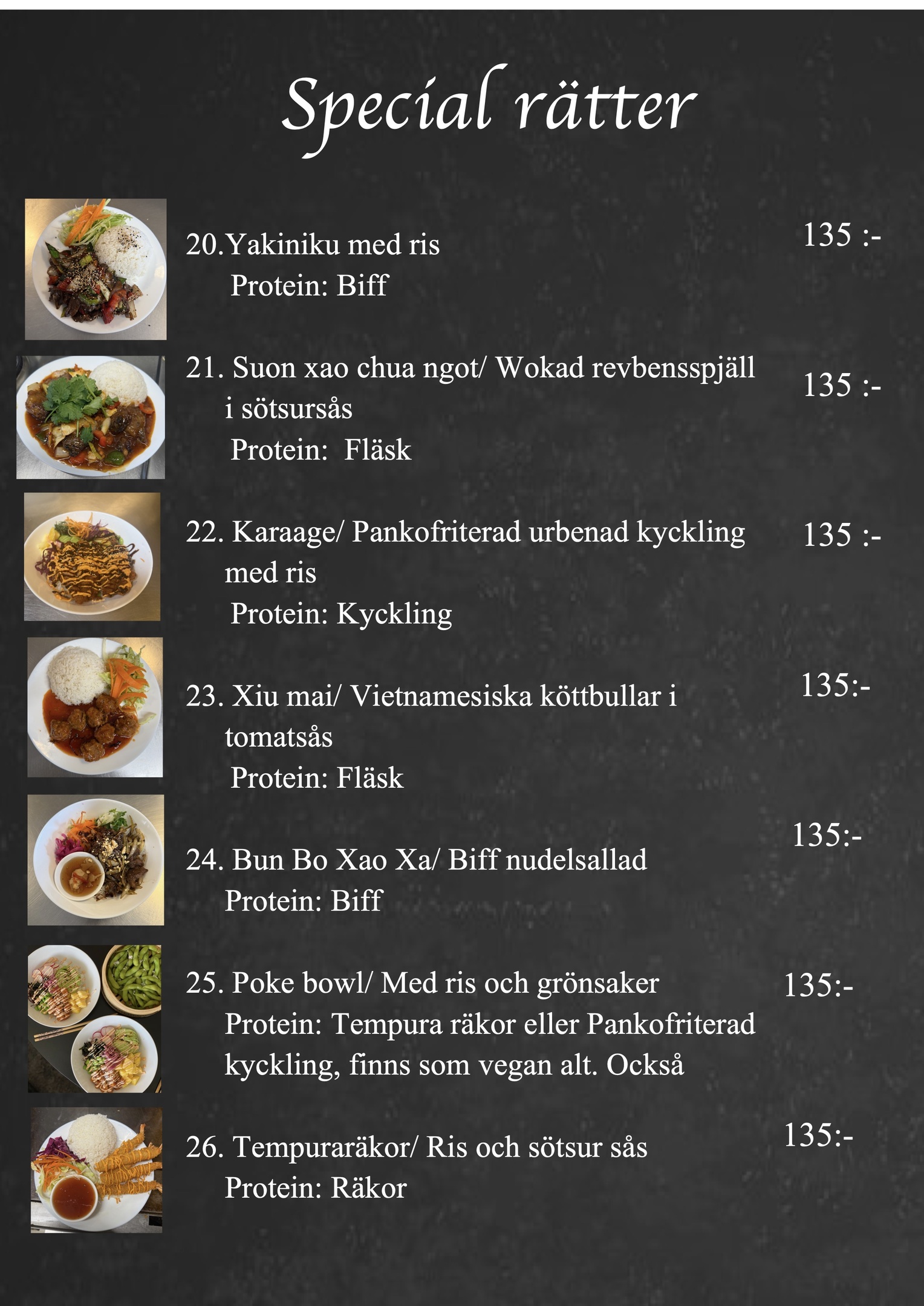 Special rätter

20.Yakiniku med ris
Protein: Biff
135 :-

21. Suon xao chua ngot/ Wokad revbensspjäll i sötsursås
Protein: Fläsk
135 :-

22. Karaage/ Pankofriterad urbenad kyckling med ris
Protein: Kyckling
135 :-

23. Xiu mai/ Vietnamesiska köttbullar i tomatsås
Protein: Fläsk
135:-

24. Bun Bo Xao Xa/ Biff nudelsallad
Protein: Biff
135:-

25. Poke bowl/ Med ris och grönsaker
Protein: Tempura räkor eller Pankofriterad kyckling, finns som vegan alt. Också
135:-

26. Tempuraräkor/ Ris och sötsur sås
Protein: Räkor
135:-